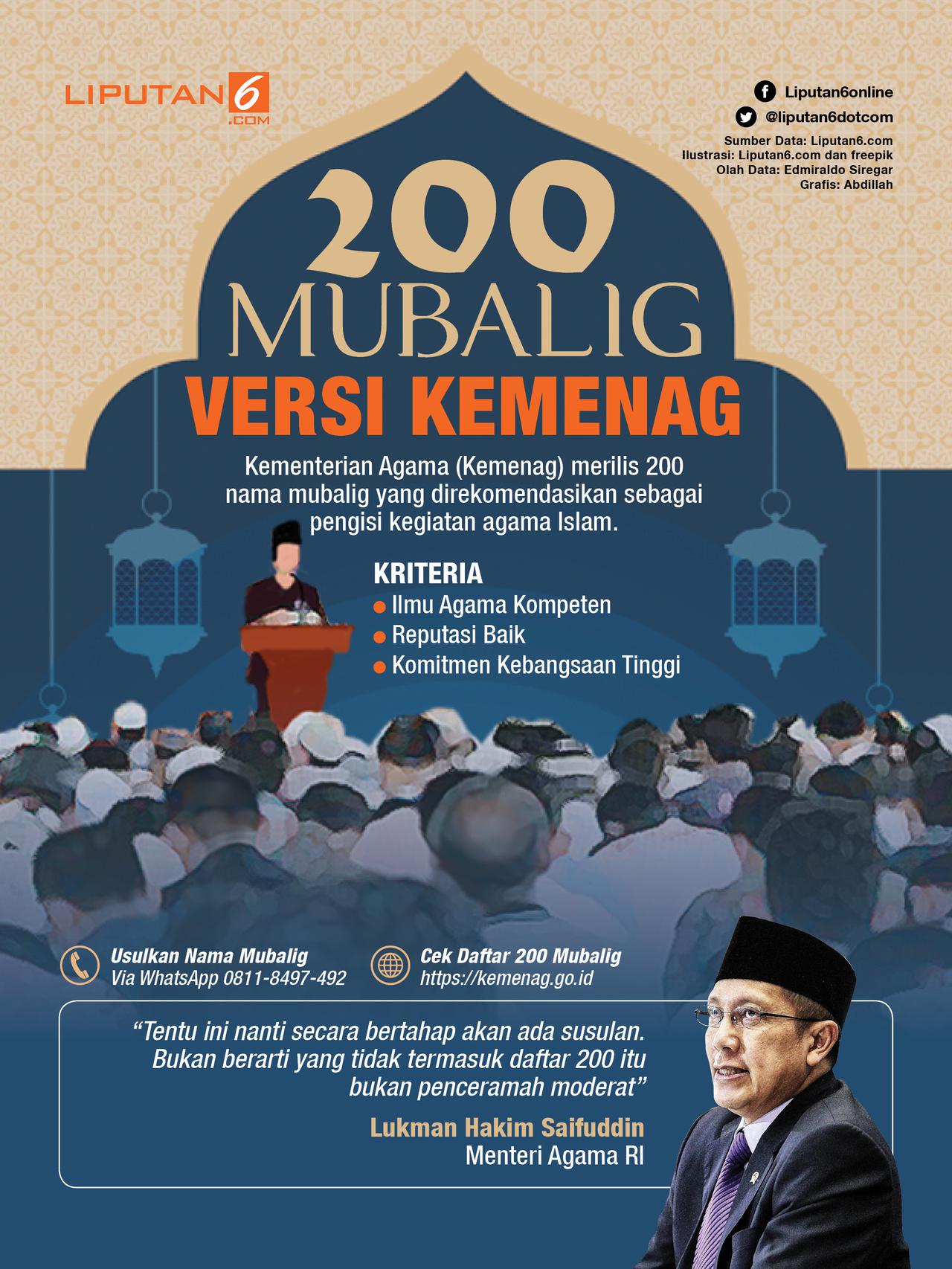 LIPUTAN6.COM

Liputan6online
@liputan6dotcom
Sumber Data: Liputan6.com
Ilustrasi: Liputan6.com dan freepik
Olah Data: Edmiraldo Siregar
Grafis: Abdillah

200
MUBALIG
VERSI KEMENAG

Kementerian Agama (Kemenag) merilis 200 nama mubalig yang direkomendasikan sebagai pengisi kegiatan agama Islam.

KRITERIA
• Ilmu Agama Kompeten
• Reputasi Baik
• Komitmen Kebangsaan Tinggi

Usulkan Nama Mubalig
Via WhatsApp 0811-8497-492

Cek Daftar 200 Mubalig
https://kemenag.go.id

"Tentu ini nanti secara bertahap akan ada susulan. Bukan berarti yang tidak termasuk daftar 200 itu bukan penceramah moderat"

Lukman Hakim Saifuddin
Menteri Agama RI